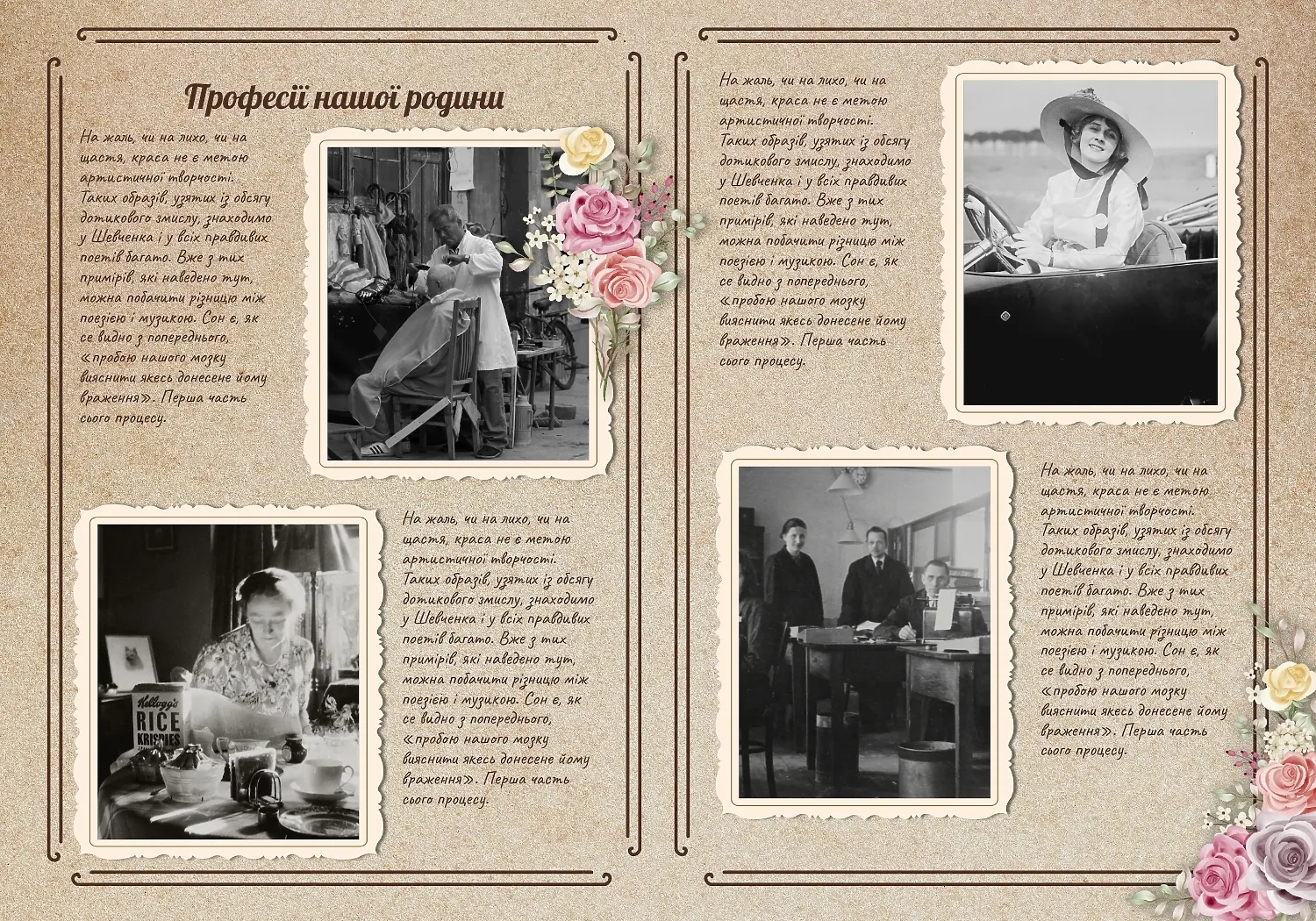 Професії нашої родини

На жаль, чи на лихо, чи на щастя, краса не є метою артистичної творчості. Таких образів, узятих із обсягу дотикового змислу, знаходимо у Шевченка і у всіх правдивих поетів багато. Вже з тих примірів, які наведено тут, можна побачити різницю між поезією і музикою. Сон є, як се видно з попереднього, «пробою нашого мозку вияснити якесь донесене йому враження». Перша часть сього процесу.

Kellogg's RICE KRISPIES

На жаль, чи на лихо, чи на щастя, краса не є метою артистичної творчості. Таких образів, узятих із обсягу дотикового змислу, знаходимо у Шевченка і у всіх правдивих поетів багато. Вже з тих примірів, які наведено тут, можна побачити різницю між поезією і музикою. Сон є, як се видно з попереднього, «пробою нашого мозку вияснити якесь донесене йому враження». Перша часть сього процесу.

На жаль, чи на лихо, чи на щастя, краса не є метою артистичної творчості. Таких образів, узятих із обсягу дотикового змислу, знаходимо у Шевченка і у всіх правдивих поетів багато. Вже з тих примірів, які наведено тут, можна побачити різницю між поезією і музикою. Сон є, як се видно з попереднього, «пробою нашого мозку вияснити якесь донесене йому враження». Перша часть сього процесу.

На жаль, чи на лихо, чи на щастя, краса не є метою артистичної творчості. Таких образів, узятих із обсягу дотикового змислу, знаходимо у Шевченка і у всіх правдивих поетів багато. Вже з тих примірів, які наведено тут, можна побачити різницю між поезією і музикою. Сон є, як се видно з попереднього, «пробою нашого мозку вияснити якесь донесене йому враження». Перша часть сього процесу.